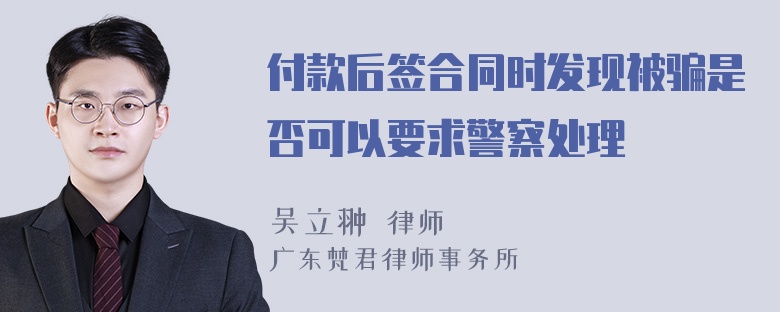 付款后签合同时发现被骗是否可以要求警察处理

吴立翀 律师
广东梵君律师事务所